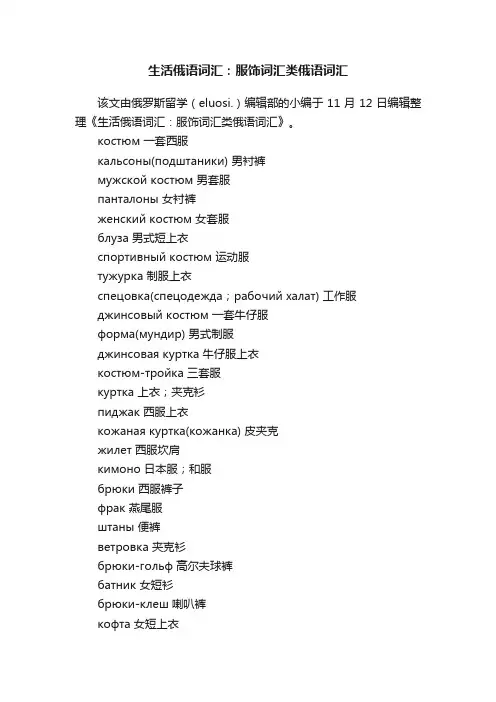 生活俄语词汇：服饰词汇类俄语词汇

该文由俄罗斯留学（eluosi.）编辑部的小编于 11 月 12 日编辑整理《生活俄语词汇：服饰词汇类俄语词汇》。

костюм 一套西服
кальсоны(подштаники) 男衬裤
мужской костюм 男套服
панталоны 女衬裤
женский костюм 女套服
блуза 男式短上衣
спортивный костюм 运动服
тужурка 制服上衣
спецовка(спецодежда；рабочий халат) 工作服
джинсовый костюм 一套牛仔服
форма(мундир) 男式制服
джинсовая куртка 牛仔服上衣
костюм-тройка 三套服
куртка 上衣；夹克衫
пиджак 西服上衣
кожаная куртка(кожанка) 皮夹克
жилет 西服坎肩
кимоно 日本服；和服
брюки 西服裤子
фрак 燕尾服
штаны 便裤
ветровка 夹克衫
брюки-гольф 高尔夫球裤
батник 女短衫
брюки-клеш 喇叭裤
кофта 女短上衣